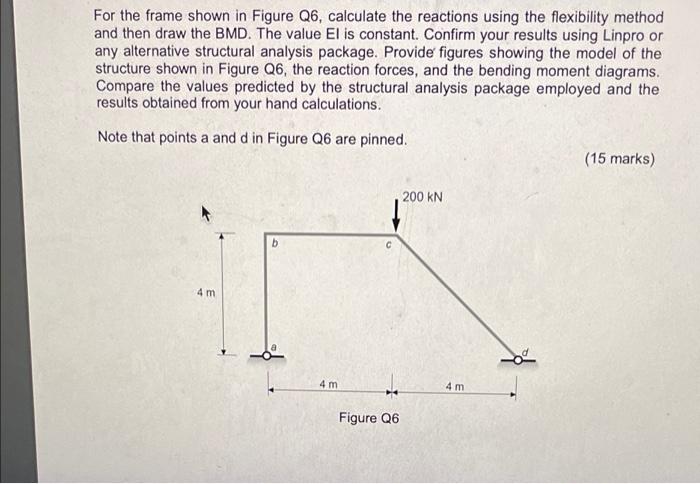 For the frame shown in Figure Q6, calculate the reactions using the flexibility method and then draw the BMD. The value EI is constant. Confirm your results using Linpro or any alternative structural analysis package. Provide figures showing the model of the structure shown in Figure Q6, the reaction forces, and the bending moment diagrams. Compare the values predicted by the structural analysis package employed and the results obtained from your hand calculations.

Note that points a and d in Figure Q6 are pinned.

(15 marks)

200 kN

b

c

4 m

a

d

4 m

4 m

Figure Q6